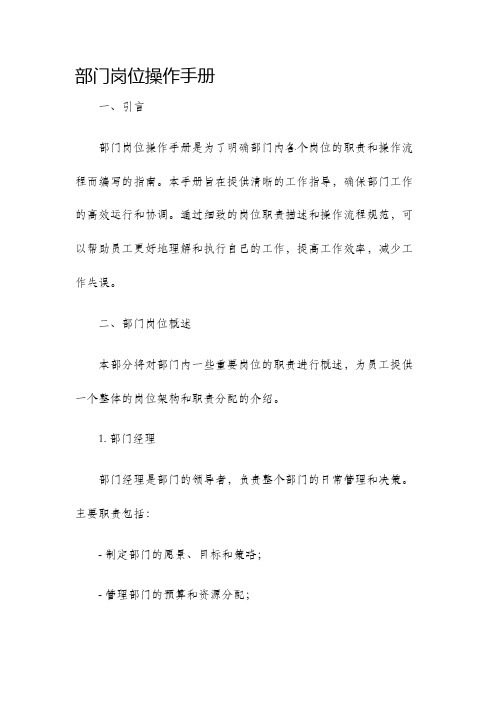 部门岗位操作手册

一、引言

部门岗位操作手册是为了明确部门内各个岗位的职责和操作流程而编写的指南。本手册旨在提供清晰的工作指导，确保部门工作的高效运行和协调。通过细致的岗位职责描述和操作流程规范，可以帮助员工更好地理解和执行自己的工作，提高工作效率，减少工作失误。

二、部门岗位概述

本部分将对部门内一些重要岗位的职责进行概述，为员工提供一个整体的岗位架构和职责分配的介绍。

1. 部门经理

部门经理是部门的领导者，负责整个部门的日常管理和决策。主要职责包括：

- 制定部门的愿景、目标和策略；

- 管理部门的预算和资源分配；